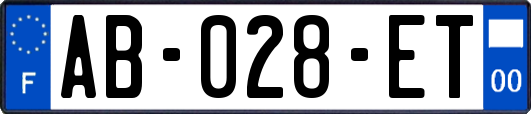 F

AB-028-ET

00